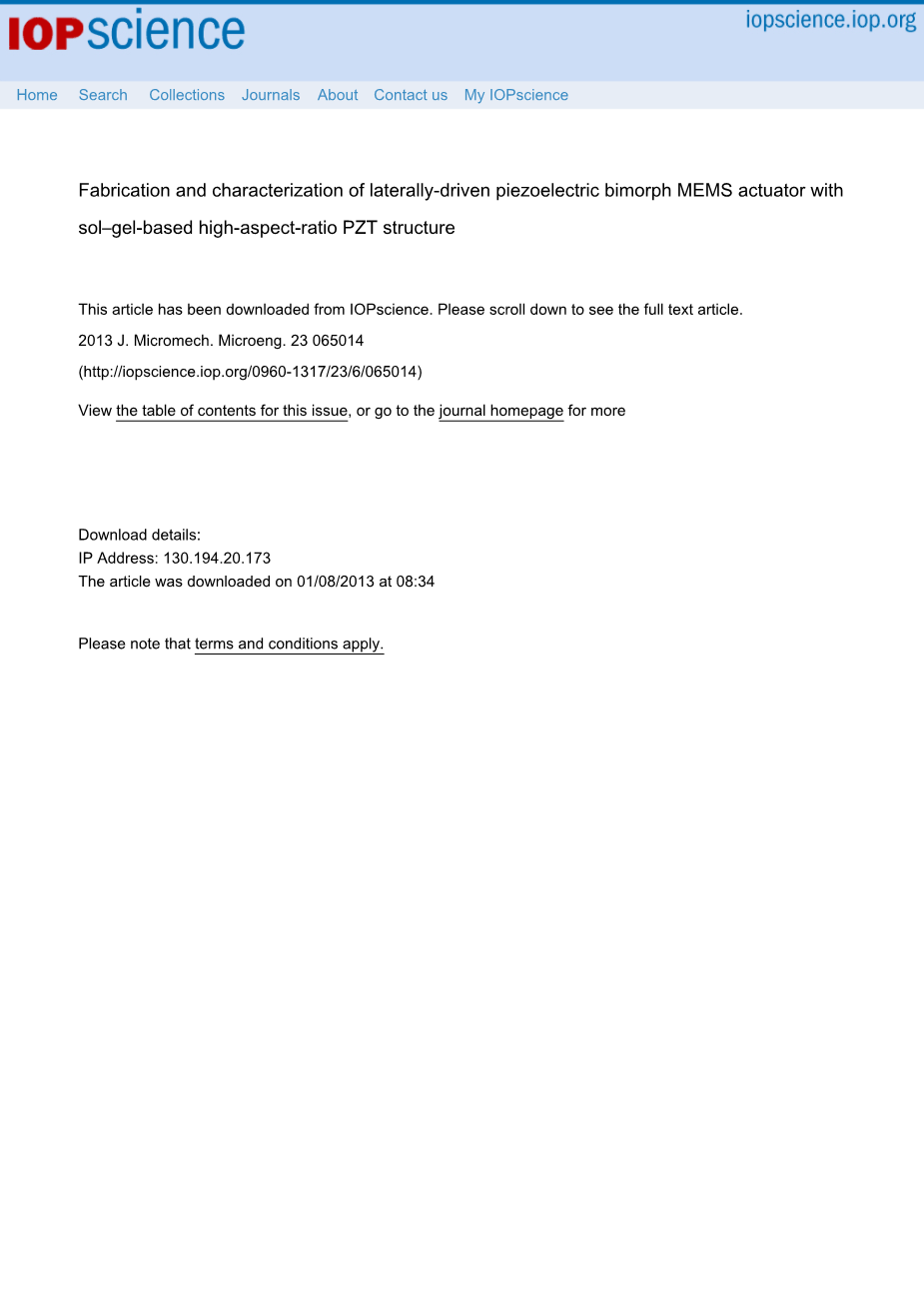 IOPscience

iopscience.iop.org

Home Search Collections Journals About Contact us My IOPscience

Fabrication and characterization of laterally-driven piezoelectric bimorph MEMS actuator with sol–gel-based high-aspect-ratio PZT structure

This article has been downloaded from IOPscience. Please scroll down to see the full text article.

2013 J. Micromech. Microeng. 23 065014

(http://iopscience.iop.org/0960-1317/23/6/065014)

View the table of contents for this issue, or go to the journal homepage for more

Download details:
IP Address: 130.194.20.173
The article was downloaded on 01/08/2013 at 08:34

Please note that terms and conditions apply.